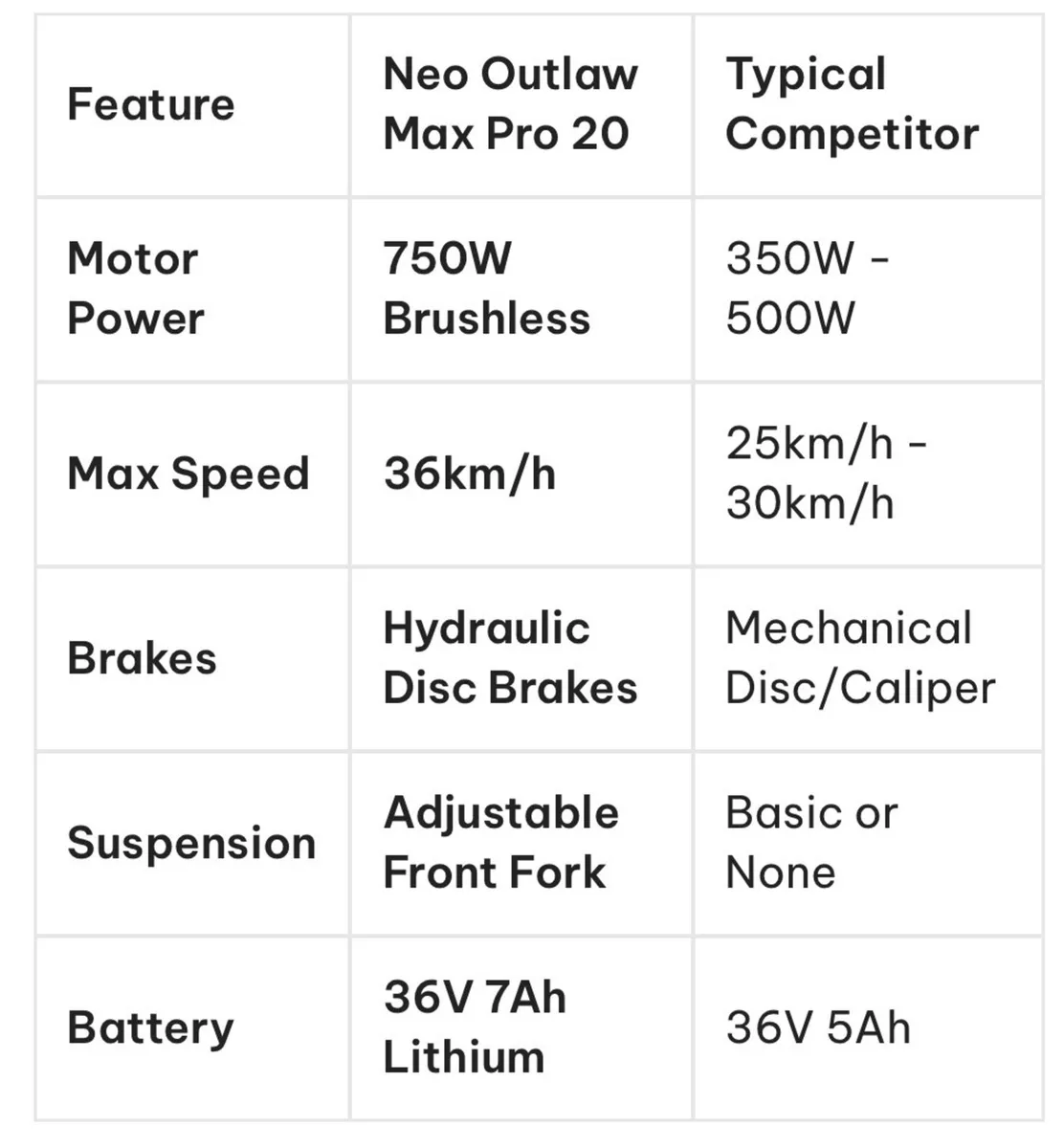 | Feature | Neo Outlaw Max Pro 20 | Typical Competitor |
|---|---|---|
| Motor Power | 750W Brushless | 350W - 500W |
| Max Speed | 36km/h | 25km/h - 30km/h |
| Brakes | Hydraulic Disc Brakes | Mechanical Disc/Caliper |
| Suspension | Adjustable Front Fork | Basic or None |
| Battery | 36V 7Ah Lithium | 36V 5Ah |